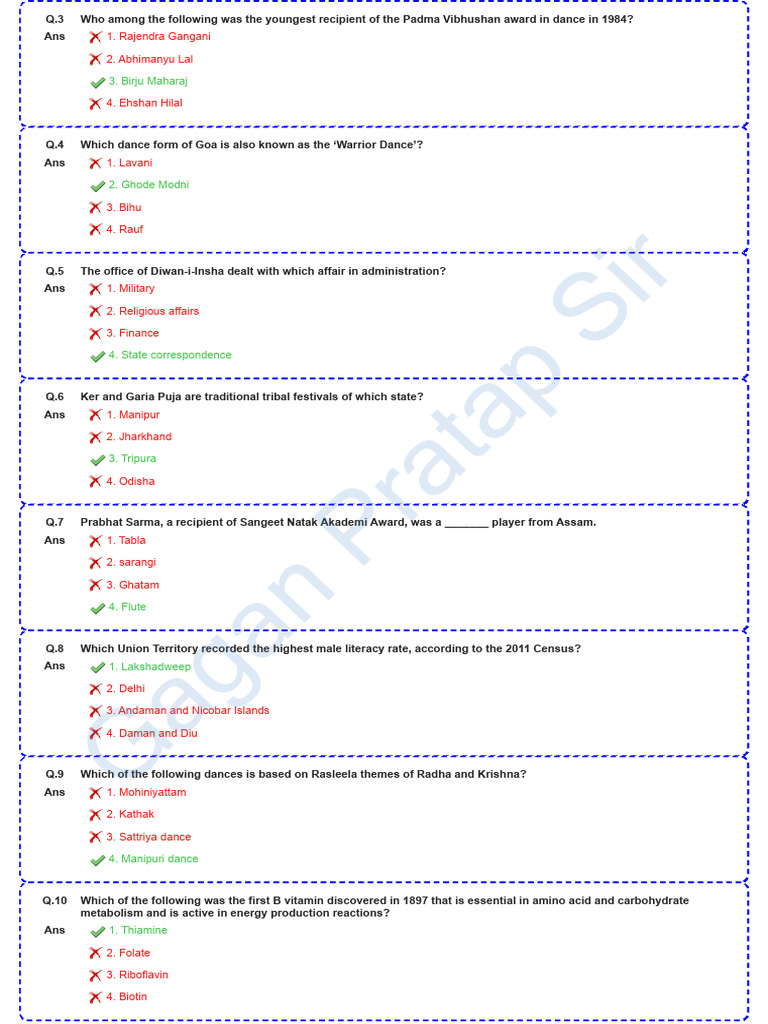 Q.3 Who among the following was the youngest recipient of the Padma Vibhushan award in dance in 1984?
Ans
1. Rajendra Gangani
2. Abhimanyu Lal
3. Birju Maharaj
4. Ehshan Hilal

Q.4 Which dance form of Goa is also known as the 'Warrior Dance'?
Ans
1. Lavani
2. Ghode Modni
3. Bihu
4. Rauf

Q.5 The office of Diwan-i-Insha dealt with which affair in administration?
Ans
1. Military
2. Religious affairs
3. Finance
4. State correspondence

Q.6 Ker and Garia Puja are traditional tribal festivals of which state?
Ans
1. Manipur
2. Jharkhand
3. Tripura
4. Odisha

Q.7 Prabhat Sarma, a recipient of Sangeet Natak Akademi Award, was a _______ player from Assam.
Ans
1. Tabla
2. sarangi
3. Ghatam
4. Flute

Q.8 Which Union Territory recorded the highest male literacy rate, according to the 2011 Census?
Ans
1. Lakshadweep
2. Delhi
3. Andaman and Nicobar Islands
4. Daman and Diu

Q.9 Which of the following dances is based on Rasleela themes of Radha and Krishna?
Ans
1. Mohiniyattam
2. Kathak
3. Sattriya dance
4. Manipuri dance

Q.10 Which of the following was the first B vitamin discovered in 1897 that is essential in amino acid and carbohydrate metabolism and is active in energy production reactions?
Ans
1. Thiamine
2. Folate
3. Riboflavin
4. Biotin

Gagan Pratap Sir